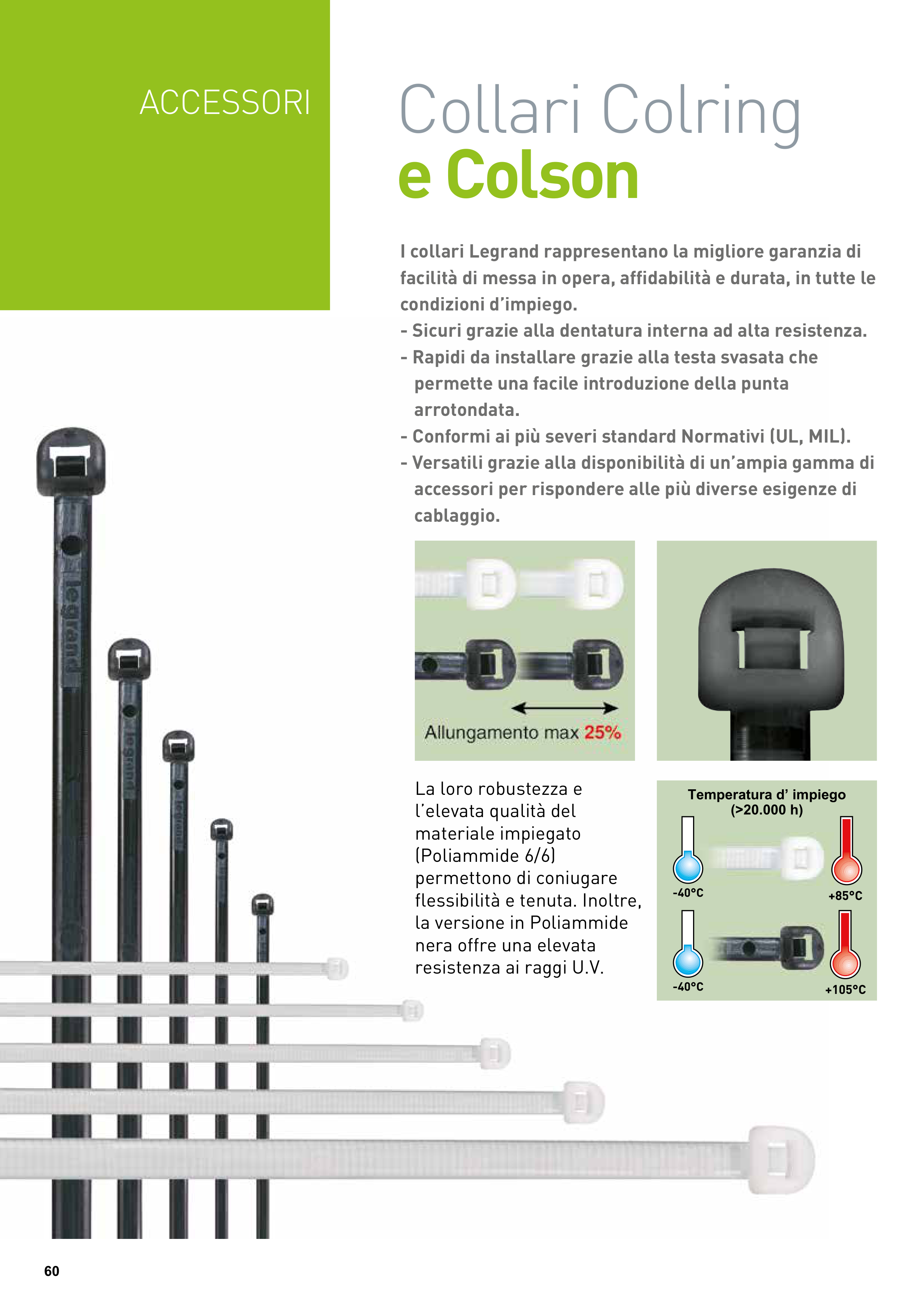 ACCESSORI

Collari Colring
e Colson

I collari Legrand rappresentano la migliore garanzia di facilità di messa in opera, affidabilità e durata, in tutte le condizioni d'impiego.
- Sicuri grazie alla dentatura interna ad alta resistenza.
- Rapidi da installare grazie alla testa svasata che permette una facile introduzione della punta arrotondata.
- Conformi ai più severi standard Normativi (UL, MIL).
- Versatili grazie alla disponibilità di un'ampia gamma di accessori per rispondere alle più diverse esigenze di cablaggio.

legrand

legrand

legrand

Allungamento max 25%

La loro robustezza e l'elevata qualità del materiale impiegato (Poliammide 6/6) permettono di coniugare flessibilità e tenuta. Inoltre, la versione in Poliammide nera offre una elevata resistenza ai raggi U.V.

Temperatura d' impiego (>20.000 h)

-40°C

+85°C

-40°C

+105°C

60